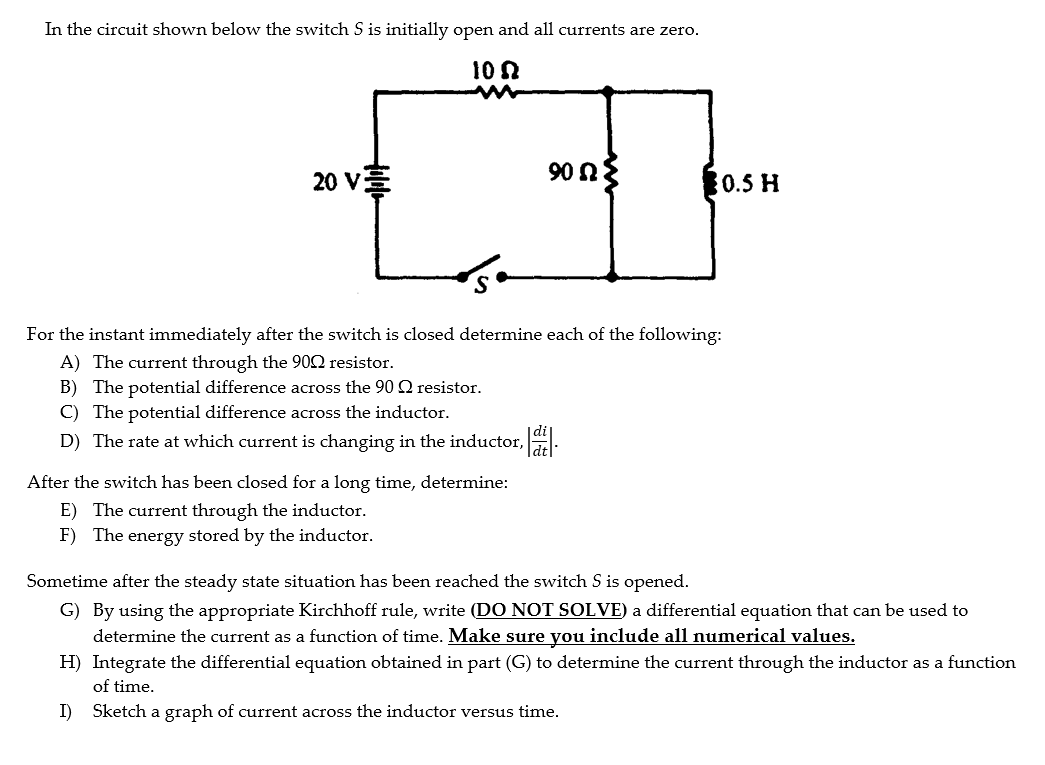 In the circuit shown below the switch $S$ is initially open and all currents are zero.

10 Ω

20 V

90 Ω

0.5 H

S

For the instant immediately after the switch is closed determine each of the following:

A) The current through the 90Ω resistor.
B) The potential difference across the 90 Ω resistor.
C) The potential difference across the inductor.
D) The rate at which current is changing in the inductor, $\left|\frac{di}{dt}\right|$.

After the switch has been closed for a long time, determine:

E) The current through the inductor.
F) The energy stored by the inductor.

Sometime after the steady state situation has been reached the switch $S$ is opened.

G) By using the appropriate Kirchhoff rule, write (DO NOT SOLVE) a differential equation that can be used to determine the current as a function of time. Make sure you include all numerical values.
H) Integrate the differential equation obtained in part (G) to determine the current through the inductor as a function of time.
I) Sketch a graph of current across the inductor versus time.